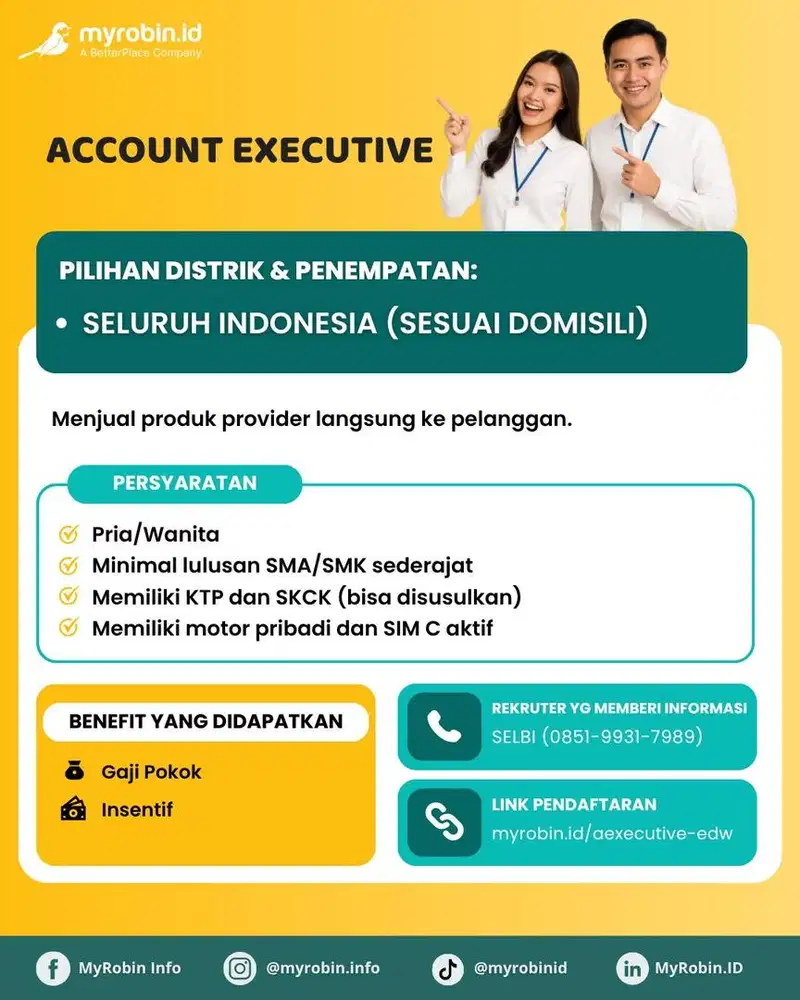 myrobin.id
A BetterPlace Company

ACCOUNT EXECUTIVE

PILIHAN DISTRIK & PENEMPATAN:
• SELURUH INDONESIA (SESUAI DOMISILI)

Menjual produk provider langsung ke pelanggan.

PERSYARATAN
Pria/Wanita
Minimal lulusan SMA/SMK sederajat
Memiliki KTP dan SKCK (bisa disusulkan)
Memiliki motor pribadi dan SIM C aktif

BENEFIT YANG DIDAPATKAN
Gaji Pokok
Insentif

REKRUTER YG MEMBERI INFORMASI
SELBI (0851-9931-7989)

LINK PENDAFTARAN
myrobin.id/aexecutive-edw

MyRobin Info
@myrobin.info
@myrobinid
MyRobin.ID